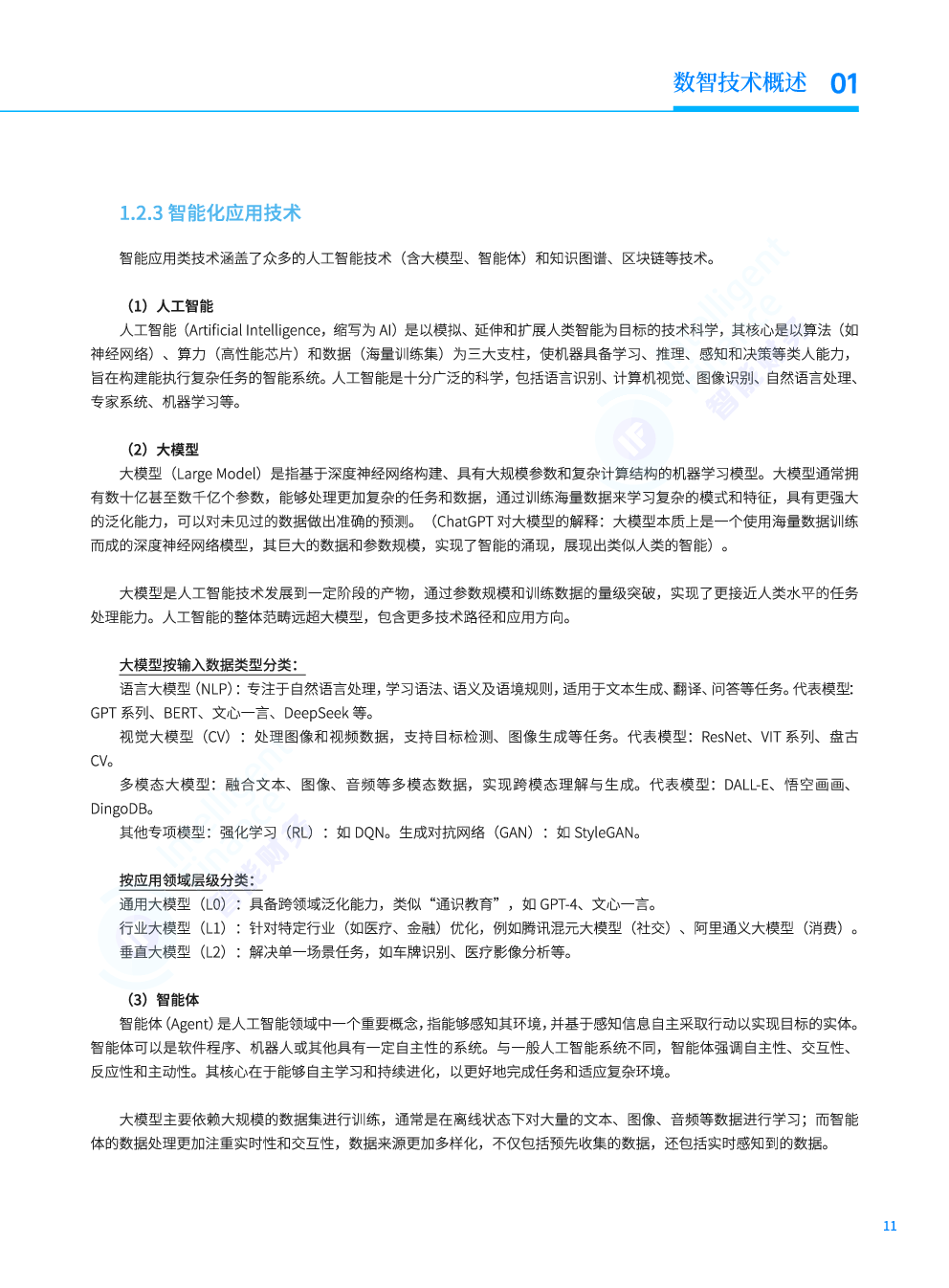 数智技术概述 01

1.2.3 智能化应用技术

智能应用类技术涵盖了众多的人工智能技术（含大模型、智能体）和知识图谱、区块链等技术。

（1）人工智能

人工智能（Artificial Intelligence，缩写为 AI）是以模拟、延伸和扩展人类智能为目标的技术科学，其核心是以算法（如神经网络）、算力（高性能芯片）和数据（海量训练集）为三大支柱，使机器具备学习、推理、感知和决策等类人能力，旨在构建能执行复杂任务的智能系统。人工智能是十分广泛的科学，包括语言识别、计算机视觉、图像识别、自然语言处理、专家系统、机器学习等。

（2）大模型

大模型（Large Model）是指基于深度神经网络构建、具有大规模参数和复杂计算结构的机器学习模型。大模型通常拥有数十亿甚至数千亿个参数，能够处理更加复杂的任务和数据，通过训练海量数据来学习复杂的模式和特征，具有更强大的泛化能力，可以对未见过的数据做出准确的预测。（ChatGPT 对大模型的解释：大模型本质上是一个使用海量数据训练而成的深度神经网络模型，其巨大的数据和参数规模，实现了智能的涌现，展现出类似人类的智能）。

大模型是人工智能技术发展到一定阶段的产物，通过参数规模和训练数据的量级突破，实现了更接近人类水平的任务处理能力。人工智能的整体范畴远超大模型，包含更多技术路径和应用方向。

大模型按输入数据类型分类：

语言大模型（NLP）：专注于自然语言处理，学习语法、语义及语境规则，适用于文本生成、翻译、问答等任务。代表模型：GPT 系列、BERT、文心一言、DeepSeek 等。

视觉大模型（CV）：处理图像和视频数据，支持目标检测、图像生成等任务。代表模型：ResNet、VIT 系列、盘古 CV。

多模态大模型：融合文本、图像、音频等多模态数据，实现跨模态理解与生成。代表模型：DALL-E、悟空画画、DingoDB。

其他专项模型：强化学习（RL）：如 DQN。生成对抗网络（GAN）：如 StyleGAN。

按应用领域层级分类：

通用大模型（L0）：具备跨领域泛化能力，类似“通识教育”，如 GPT-4、文心一言。

行业大模型（L1）：针对特定行业（如医疗、金融）优化，例如腾讯混元大模型（社交）、阿里通义大模型（消费）。

垂直大模型（L2）：解决单一场景任务，如车牌识别、医疗影像分析等。

（3）智能体

智能体（Agent）是人工智能领域中一个重要概念，指能够感知其环境，并基于感知信息自主采取行动以实现目标的实体。智能体可以是软件程序、机器人或其他具有一定自主性的系统。与一般人工智能系统不同，智能体强调自主性、交互性、反应性和主动性。其核心在于能够自主学习和持续进化，以更好地完成任务和适应复杂环境。

大模型主要依赖大规模的数据集进行训练，通常是在离线状态下对大量的文本、图像、音频等数据进行学习；而智能体的数据处理更加注重实时性和交互性，数据来源更加多样化，不仅包括预先收集的数据，还包括实时感知到的数据。

11